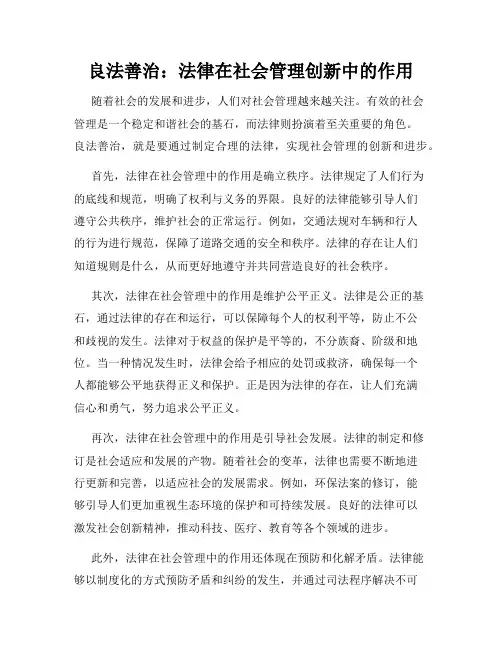 良法善治：法律在社会管理创新中的作用

随着社会的发展和进步，人们对社会管理越来越关注。有效的社会管理是一个稳定和谐社会的基石，而法律则扮演着至关重要的角色。良法善治，就是要通过制定合理的法律，实现社会管理的创新和进步。

首先，法律在社会管理中的作用是确立秩序。法律规定了人们行为的底线和规范，明确了权利与义务的界限。良好的法律能够引导人们遵守公共秩序，维护社会的正常运行。例如，交通法规对车辆和行人的行为进行规范，保障了道路交通的安全和秩序。法律的存在让人们知道规则是什么，从而更好地遵守并共同营造良好的社会秩序。

其次，法律在社会管理中的作用是维护公平正义。法律是公正的基石，通过法律的存在和运行，可以保障每个人的权利平等，防止不公和歧视的发生。法律对于权益的保护是平等的，不分族裔、阶级和地位。当一种情况发生时，法律会给予相应的处罚或救济，确保每一个人都能够公平地获得正义和保护。正是因为法律的存在，让人们充满信心和勇气，努力追求公平正义。

再次，法律在社会管理中的作用是引导社会发展。法律的制定和修订是社会适应和发展的产物。随着社会的变革，法律也需要不断地进行更新和完善，以适应社会的发展需求。例如，环保法案的修订，能够引导人们更加重视生态环境的保护和可持续发展。良好的法律可以激发社会创新精神，推动科技、医疗、教育等各个领域的进步。

此外，法律在社会管理中的作用还体现在预防和化解矛盾。法律能够以制度化的方式预防矛盾和纠纷的发生，并通过司法程序解决不可